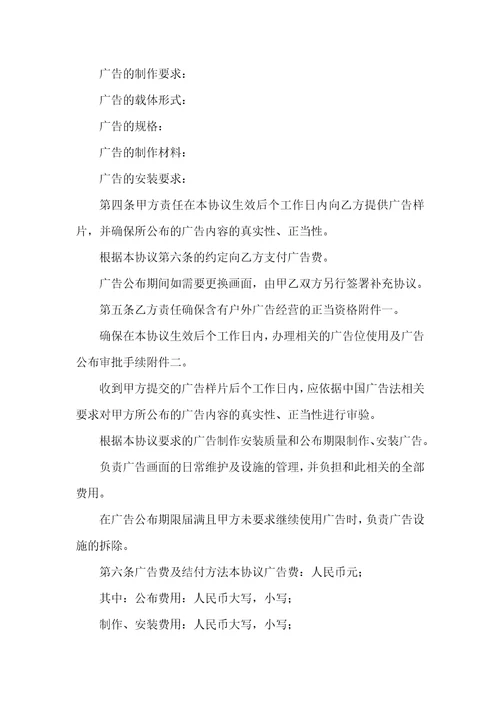 广告的制作要求：

广告的载体形式：

广告的规格：

广告的制作材料：

广告的安装要求：

第四条甲方责任在本协议生效后个工作日内向乙方提供广告样片，并确保所公布的广告内容的真实性、正当性。

根据本协议第六条的约定向乙方支付广告费。

广告公布期间如需要更换画面，由甲乙双方另行签署补充协议。

第五条乙方责任确保含有户外广告经营的正当资格附件一。

确保在本协议生效后个工作日内，办理相关的广告位使用及广告公布审批手续附件二。

收到甲方提交的广告样片后个工作日内，应依据中国广告法相关要求对甲方所公布的广告内容的真实性、正当性进行审验。

根据本协议要求的广告制作安装质量和公布期限制作、安装广告。

负责广告画面的日常维护及设施的管理，并负担和此相关的全部费用。

在广告公布期限届满且甲方未要求继续使用广告时，负责广告设施的拆除。

第六条广告费及结付方法本协议广告费：人民币元；

其中：公布费用：人民币大写，小写；

制作、安装费用：人民币大写，小写；